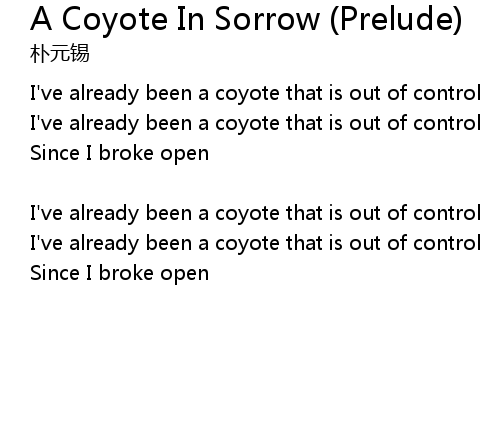 A Coyote In Sorrow (Prelude)
朴元锡

I've already been a coyote that is out of control
I've already been a coyote that is out of control
Since I broke open

I've already been a coyote that is out of control
I've already been a coyote that is out of control
Since I broke open